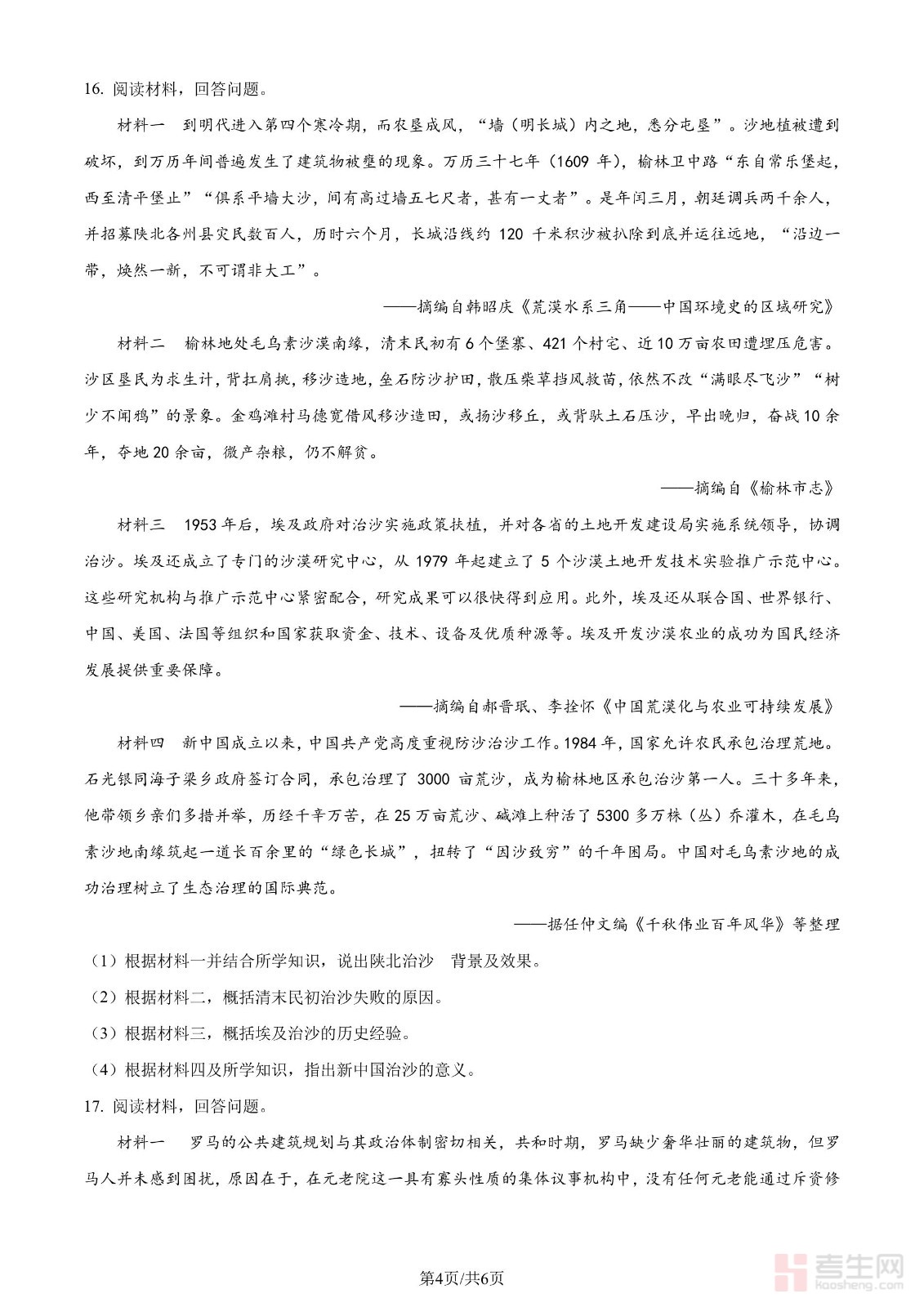 16. 阅读材料，回答问题。

材料一　到明代进入第四个寒冷期，而农垦成风，“墙（明长城）内之地，悉分屯垦”。沙地植被遭到破坏，到万历年间普遍发生了建筑物被壅的现象。万历三十七年（1609 年），榆林卫中路“东自常乐堡起，西至清平堡止”“俱系平墙大沙，间有高过墙五七尺者，甚有一丈者”。是年闰三月，朝廷调兵两千余人，并招募陕北各州县灾民数百人，历时六个月，长城沿线约 120 千米积沙被扒除到底并运往远地，“沿边一带，焕然一新，不可谓非大工”。

——摘编自韩昭庆《荒漠水系三角——中国环境史的区域研究》

材料二　榆林地处毛乌素沙漠南缘，清末民初有 6 个堡寨、421 个村宅、近 10 万亩农田遭埋压危害。沙区垦民为求生计，背扛肩挑，移沙造地，垒石防沙护田，散压柴草挡风救苗，依然不改“满眼尽飞沙”“树少不闻鸦”的景象。金鸡滩村马德宽借风移沙造田，或扬沙移丘，或背驮土石压沙，早出晚归，奋战 10 余年，夺地 20 余亩，微产杂粮，仍不解贫。

——摘编自《榆林市志》

材料三　1953 年后，埃及政府对治沙实施政策扶植，并对各省的土地开发建设局实施系统领导，协调治沙。埃及还成立了专门的沙漠研究中心，从 1979 年起建立了 5 个沙漠土地开发技术实验推广示范中心。这些研究机构与推广示范中心紧密配合，研究成果可以很快得到应用。此外，埃及还从联合国、世界银行、中国、美国、法国等组织和国家获取资金、技术、设备及优质种源等。埃及开发沙漠农业的成功为国民经济发展提供重要保障。

——摘编自郝晋珉、李拴怀《中国荒漠化与农业可持续发展》

材料四　新中国成立以来，中国共产党高度重视防沙治沙工作。1984 年，国家允许农民承包治理荒地。石光银同海子梁乡政府签订合同，承包治理了 3000 亩荒沙，成为榆林地区承包治沙第一人。三十多年来，他带领乡亲们多措并举，历经千辛万苦，在 25 万亩荒沙、碱滩上种活了 5300 多万株（丛）乔灌木，在毛乌素沙地南缘筑起一道长百余里的“绿色长城”，扭转了“因沙致穷”的千年困局。中国对毛乌素沙地的成功治理树立了生态治理的国际典范。

——据任仲文编《千秋伟业百年风华》等整理

（1）根据材料一并结合所学知识，说出陕北治沙　背景及效果。

（2）根据材料二，概括清末民初治沙失败的原因。

（3）根据材料三，概括埃及治沙的历史经验。

（4）根据材料四及所学知识，指出新中国治沙的意义。

17. 阅读材料，回答问题。

材料一　罗马的公共建筑规划与其政治体制密切相关，共和时期，罗马缺少奢华壮丽的建筑物，但罗马人并未感到困扰，原因在于，在元老院这一具有寡头性质的集体议事机构中，没有任何元老能通过斥资修

第4页/共6页

考生网
kaosheng.com